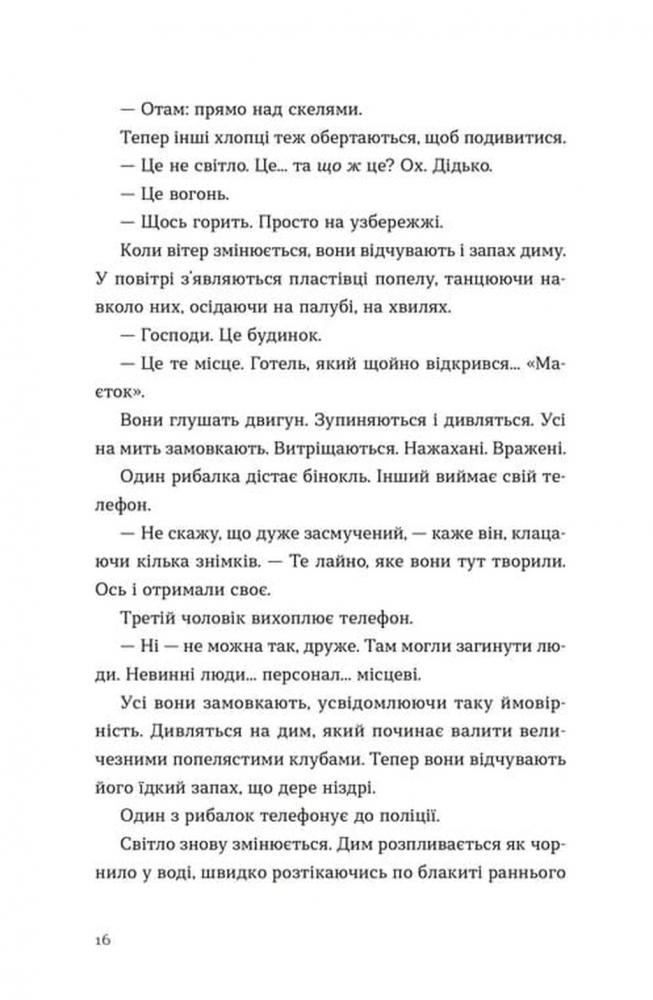 — Отам: прямо над скелями.

Тепер інші хлопці теж обертаються, щоб подивитися.

— Це не світло. Це... та що ж це? Ох. Дідько.

— Це вогонь.

— Щось горить. Просто на узбережжі.

Коли вітер змінюється, вони відчувають і запах диму. У повітрі з'являються пластівці попелу, танцюючи навколо них, осідаючи на палубі, на хвилях.

— Господи. Це будинок.

— Це те місце. Готель, який щойно відкрився... «Маєток».

Вони глушать двигун. Зупиняються і дивляться. Усі на мить замовкають. Витріщаються. Нажахані. Вражені.

Один рибалка дістає бінокль. Інший виймає свій телефон.

— Не скажу, що дуже засмучений, — каже він, клацаючи кілька знімків. — Те лайно, яке вони тут творили. Ось і отримали своє.

Третій чоловік вихоплює телефон.

— Ні — не можна так, друже. Там могли загинути люди. Невинні люди... персонал... місцеві.

Усі вони замовкають, усвідомлюючи таку ймовірність. Дивляться на дим, який починає валити величезними попелястими клубами. Тепер вони відчувають його їдкий запах, що дере ніздрі.

Один з рибалок телефонує до поліції.

Світло знову змінюється. Дим розпливається як чорнило у воді, швидко розтікаючись по блакиті раннього

16